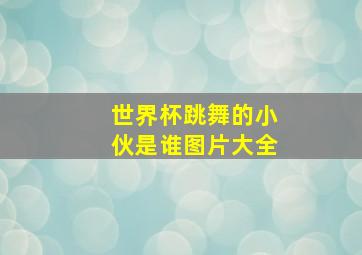 世界杯跳舞的小伙是谁图片大全